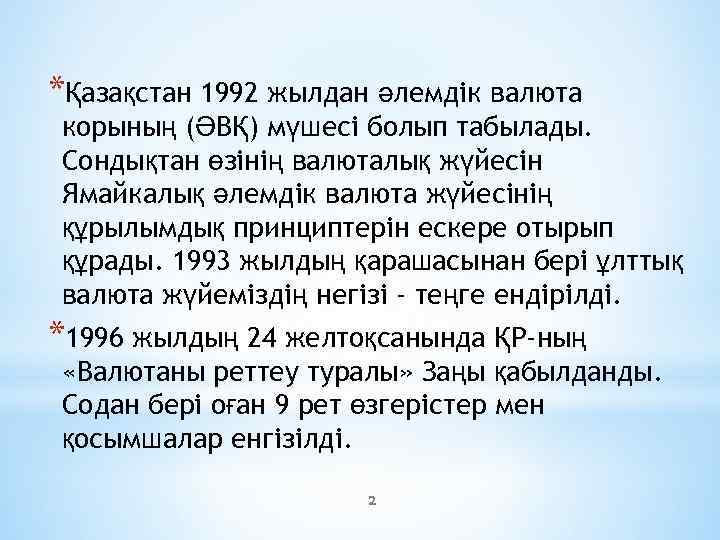 *Қазақстан 1992 жылдан әлемдік валюта корының (ӘВҚ) мүшесі болып табылады. Сондықтан өзінің валюталық жүйесін Ямайкалық әлемдік валюта жүйесінің құрылымдық принциптерін ескере отырып құрады. 1993 жылдың қарашасынан бері ұлттық валюта жүйеміздің негізі - теңге ендірілді.

*1996 жылдың 24 желтоқсанында ҚР-ның «Валютаны реттеу туралы» Заңы қабылданды. Содан бері оған 9 рет өзгерістер мен қосымшалар енгізілді.

2